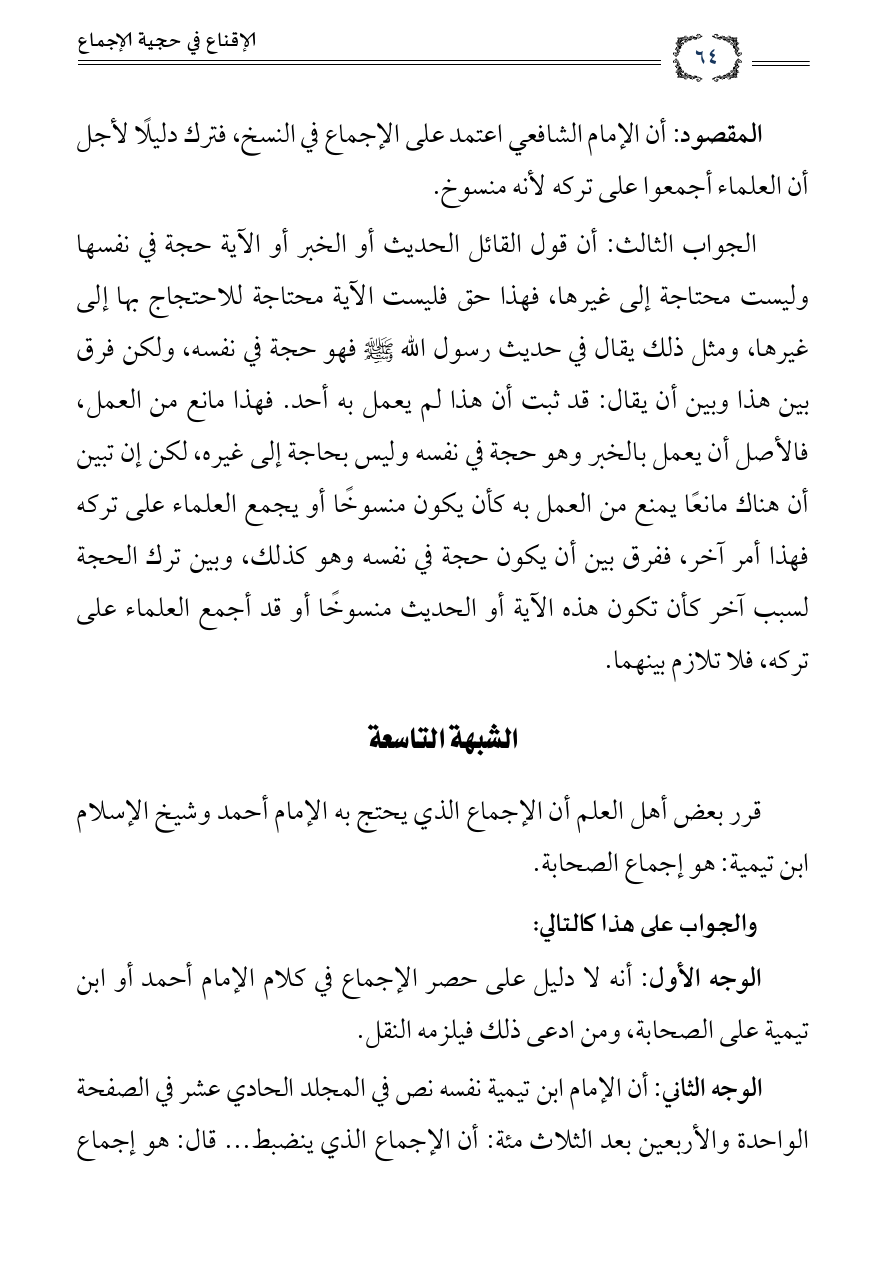 الإقناع في حجية الإجماع

٦٤

المقصود: أن الإمام الشافعي اعتمد على الإجماع في النسخ، فترك دليلًا لأجل أن العلماء أجمعوا على تركه لأنه منسوخ.

الجواب الثالث: أن قول القائل الحديث أو الخبر أو الآية حجة في نفسها وليست محتاجة إلى غيرها، فهذا حق فليست الآية محتاجة للاحتجاج بها إلى غيرها، ومثل ذلك يقال في حديث رسول الله ﷺ فهو حجة في نفسه، ولكن فرق بين هذا وبين أن يقال: قد ثبت أن هذا لم يعمل به أحد. فهذا مانع من العمل، فالأصل أن يعمل بالخبر وهو حجة في نفسه وليس بحاجة إلى غيره، لكن إن تبين أن هناك مانعًا يمنع من العمل به كأن يكون منسوخًا أو يجمع العلماء على تركه فهذا أمر آخر، ففرق بين أن يكون حجة في نفسه وهو كذلك، وبين ترك الحجة لسبب آخر كأن تكون هذه الآية أو الحديث منسوخًا أو قد أجمع العلماء على تركه، فلا تلازم بينهما.

الشبهة التاسعة

قرر بعض أهل العلم أن الإجماع الذي يحتج به الإمام أحمد وشيخ الإسلام ابن تيمية: هو إجماع الصحابة.

والجواب على هذا كالتالي:

الوجه الأول: أنه لا دليل على حصر الإجماع في كلام الإمام أحمد أو ابن تيمية على الصحابة، ومن ادعى ذلك فيلزمه النقل.

الوجه الثاني: أن الإمام ابن تيمية نفسه نص في المجلد الحادي عشر في الصفحة الواحدة والأربعين بعد الثلاث مئة: أن الإجماع الذي ينضبط... قال: هو إجماع